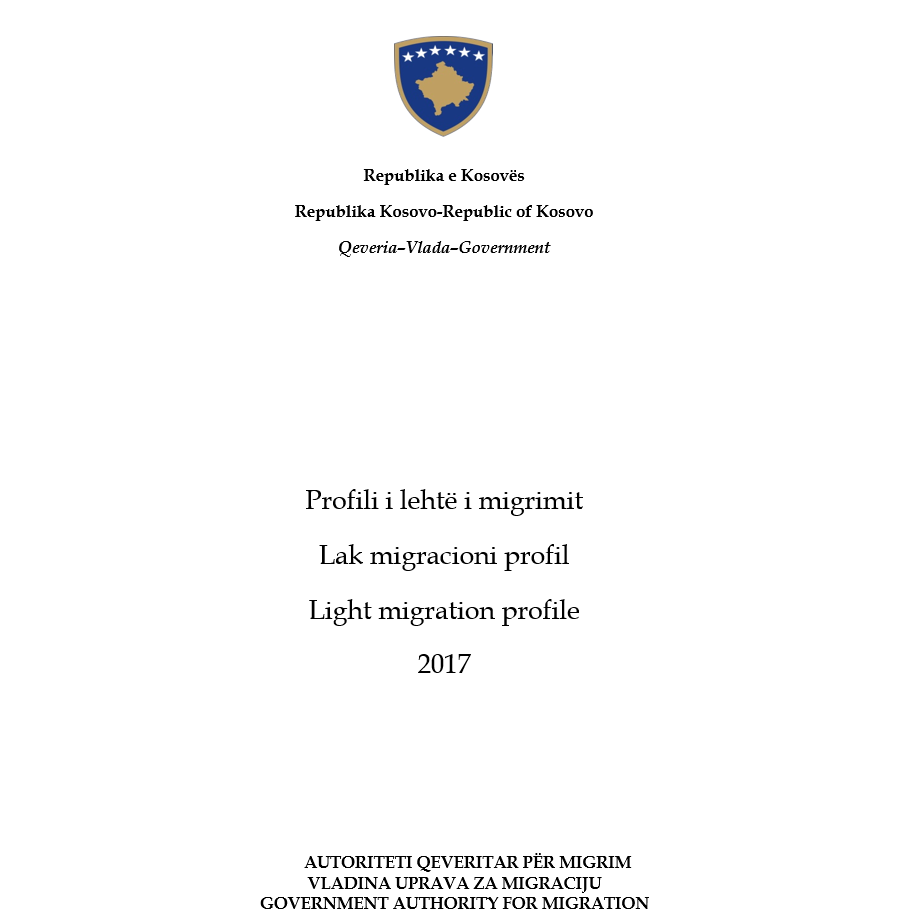 Republika e Kosovës

Republika Kosovo-Republic of Kosovo

Qeveria–Vlada–Government

Profili i lehtë i migrimit

Lak migracioni profil

Light migration profile

2017

AUTORITETI QEVERITAR PËR MIGRIM
VLADINA UPRAVA ZA MIGRACIJU
GOVERNMENT AUTHORITY FOR MIGRATION